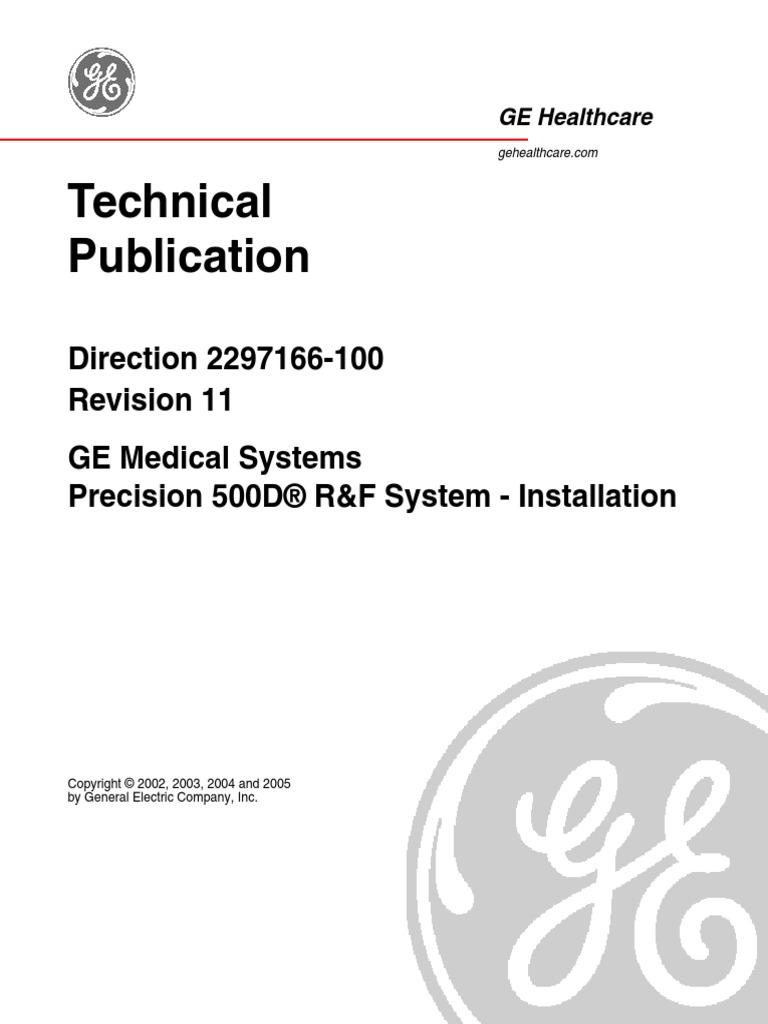 GE Healthcare

gehealthcare.com

Technical
Publication

Direction 2297166-100
Revision 11

GE Medical Systems
Precision 500D® R&F System - Installation

Copyright © 2002, 2003, 2004 and 2005
by General Electric Company, Inc.